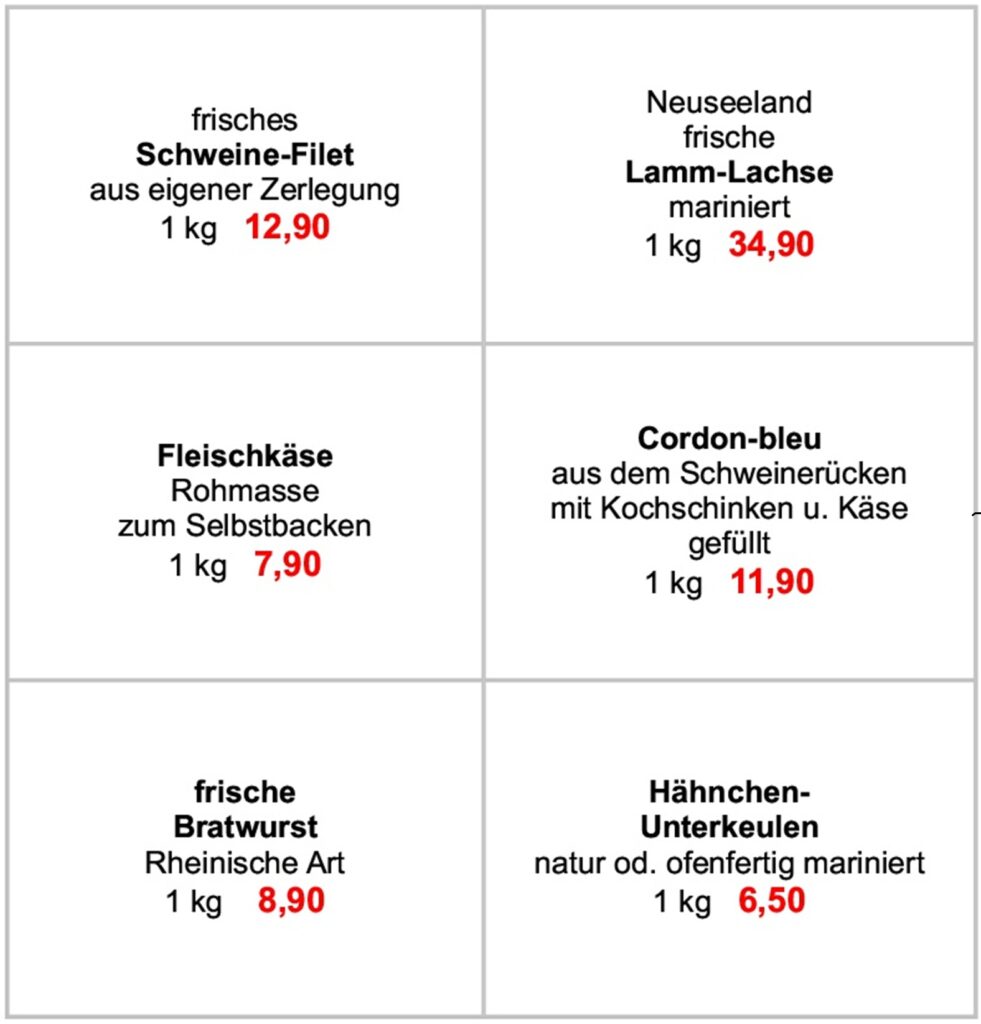 frisches
Schweine-Filet
aus eigener Zerlegung
1 kg 12,90

Neuseeland
frische
Lamm-Lachse
mariniert
1 kg 34,90

Fleischkäse
Rohmasse
zum Selbstbacken
1 kg 7,90

Cordon-bleu
aus dem Schweinerücken
mit Kochschinken u. Käse
gefüllt
1 kg 11,90

frische
Bratwurst
Rheinische Art
1 kg 8,90

Hähnchen-
Unterkeulen
natur od. ofenfertig mariniert
1 kg 6,50